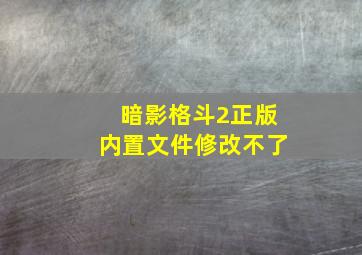 暗影格斗2正版
内置文件修改不了